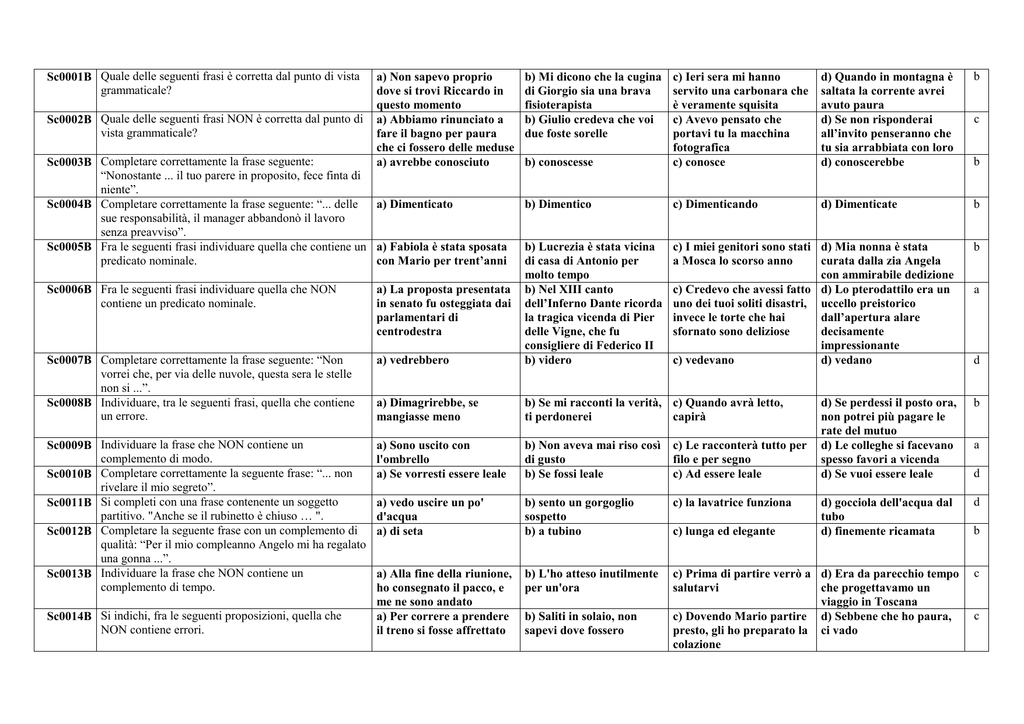 | Sc0001B | Quale delle seguenti frasi è corretta dal punto di vista grammaticale? | a) Non sapevo proprio dove si trovi Riccardo in questo momento | b) Mi dicono che la cugina di Giorgio sia una brava fisioterapista | c) Ieri sera mi hanno servito una carbonara che è veramente squisita | d) Quando in montagna è saltata la corrente avrei avuto paura | b |
|---|---|---|---|---|---|---|
| Sc0002B | Quale delle seguenti frasi NON è corretta dal punto di vista grammaticale? | a) Abbiamo rinunciato a fare il bagno per paura che ci fossero delle meduse | b) Giulio credeva che voi due foste sorelle | c) Avevo pensato che portavi tu la macchina fotografica | d) Se non risponderai all'invito penseranno che tu sia arrabbiata con loro | c |
| Sc0003B | Completare correttamente la frase seguente: "Nonostante ... il tuo parere in proposito, fece finta di niente". | a) avrebbe conosciuto | b) conoscesse | c) conosce | d) conoscerebbe | b |
| Sc0004B | Completare correttamente la frase seguente: "... delle sue responsabilità, il manager abbandonò il lavoro senza preavviso". | a) Dimenticato | b) Dimentico | c) Dimenticando | d) Dimenticate | b |
| Sc0005B | Fra le seguenti frasi individuare quella che contiene un predicato nominale. | a) Fabiola è stata sposata con Mario per trent'anni | b) Lucrezia è stata vicina di casa di Antonio per molto tempo | c) I miei genitori sono stati a Mosca lo scorso anno | d) Mia nonna è stata curata dalla zia Angela con ammirabile dedizione | b |
| Sc0006B | Fra le seguenti frasi individuare quella che NON contiene un predicato nominale. | a) La proposta presentata in senato fu osteggiata dai parlamentari di centrodestra | b) Nel XIII canto dell'Inferno Dante ricorda la tragica vicenda di Pier delle Vigne, che fu consigliere di Federico II | c) Credevo che avessi fatto uno dei tuoi soliti disastri, invece le torte che hai sfornato sono deliziose | d) Lo pterodattilo era un uccello preistorico dall'apertura alare decisamente impressionante | a |
| Sc0007B | Completare correttamente la frase seguente: "Non vorrei che, per via delle nuvole, questa sera le stelle non si ...". | a) vedrebbero | b) videro | c) vedevano | d) vedano | d |
| Sc0008B | Individuare, tra le seguenti frasi, quella che contiene un errore. | a) Dimagrirebbe, se mangiasse meno | b) Se mi racconti la verità, ti perdonerei | c) Quando avrà letto, capirà | d) Se perdessi il posto ora, non potrei più pagare le rate del mutuo | b |
| Sc0009B | Individuare la frase che NON contiene un complemento di modo. | a) Sono uscito con l'ombrello | b) Non aveva mai riso così di gusto | c) Le racconterà tutto per filo e per segno | d) Le colleghe si facevano spesso favori a vicenda | a |
| Sc0010B | Completare correttamente la seguente frase: "... non rivelare il mio segreto". | a) Se vorresti essere leale | b) Se fossi leale | c) Ad essere leale | d) Se vuoi essere leale | d |
| Sc0011B | Si completi con una frase contenente un soggetto partitivo. "Anche se il rubinetto è chiuso … ". | a) vedo uscire un po' d'acqua | b) sento un gorgoglio sospetto | c) la lavatrice funziona | d) gocciola dell'acqua dal tubo | d |
| Sc0012B | Completare la seguente frase con un complemento di qualità: "Per il mio compleanno Angelo mi ha regalato una gonna ...". | a) di seta | b) a tubino | c) lunga ed elegante | d) finemente ricamata | b |
| Sc0013B | Individuare la frase che NON contiene un complemento di tempo. | a) Alla fine della riunione, ho consegnato il pacco, e me ne sono andato | b) L'ho atteso inutilmente per un'ora | c) Prima di partire verrò a salutarvi | d) Era da parecchio tempo che progettavamo un viaggio in Toscana | c |
| Sc0014B | Si indichi, fra le seguenti proposizioni, quella che NON contiene errori. | a) Per correre a prendere il treno si fosse affrettato | b) Saliti in solaio, non sapevi dove fossero | c) Dovendo Mario partire presto, gli ho preparato la colazione | d) Sebbene che ho paura, ci vado | c |